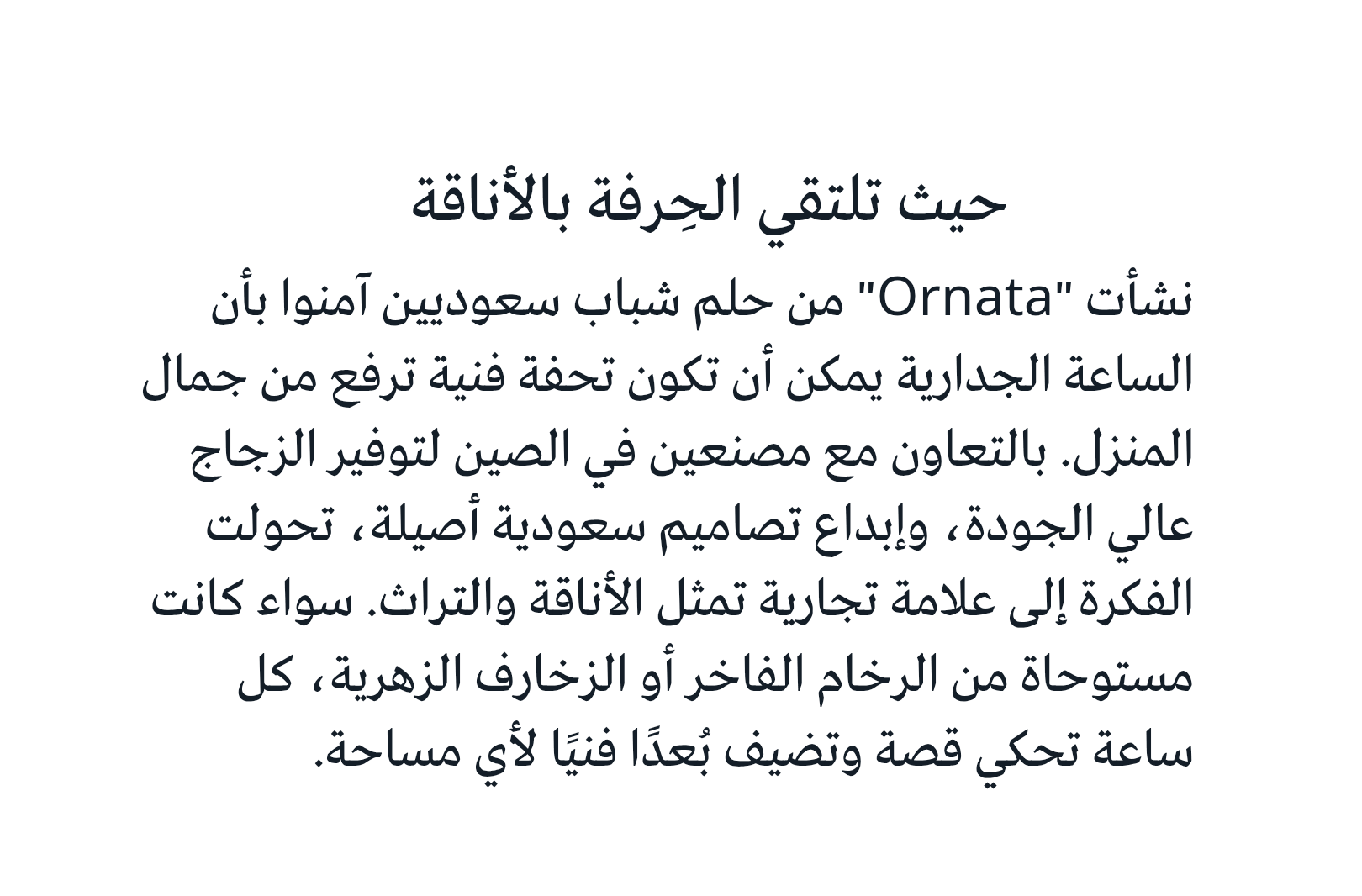 حيث تلتقي الحِرفة بالأناقة

نشأت "Ornata" من حلم شباب سعوديين آمنوا بأن الساعة الجدارية يمكن أن تكون تحفة فنية ترفع من جمال المنزل. بالتعاون مع مصنعين في الصين لتوفير الزجاج عالي الجودة، وإبداع تصاميم سعودية أصيلة، تحولت الفكرة إلى علامة تجارية تمثل الأناقة والتراث. سواء كانت مستوحاة من الرخام الفاخر أو الزخارف الزهرية، كل ساعة تحكي قصة وتضيف بُعدًا فنيًا لأي مساحة.